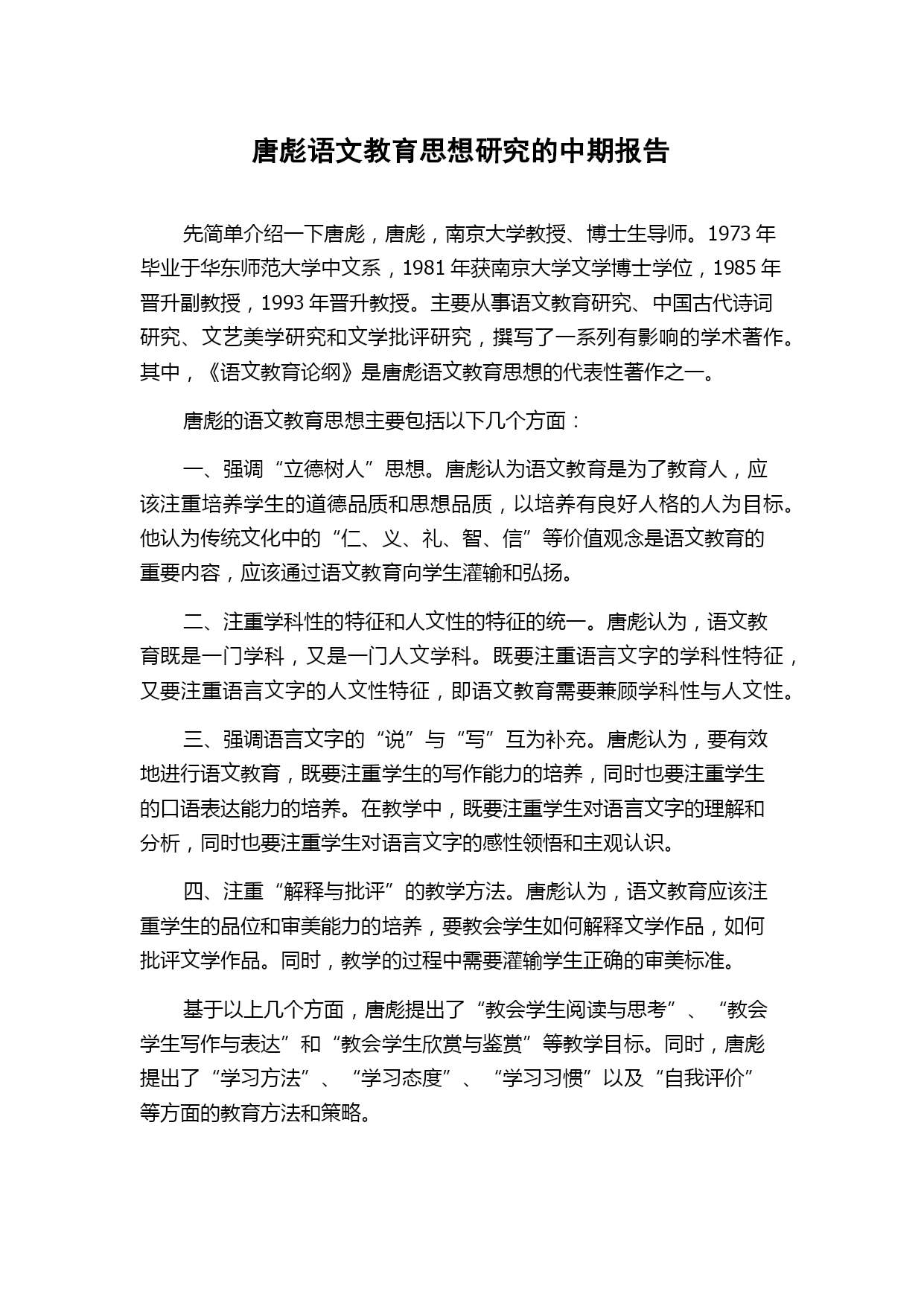 唐彪语文教育思想研究的中期报告

先简单介绍一下唐彪，唐彪，南京大学教授、博士生导师。1973 年毕业于华东师范大学中文系，1981 年获南京大学文学博士学位，1985 年晋升副教授，1993 年晋升教授。主要从事语文教育研究、中国古代诗词研究、文艺美学研究和文学批评研究，撰写了一系列有影响的学术著作。其中，《语文教育论纲》是唐彪语文教育思想的代表性著作之一。

唐彪的语文教育思想主要包括以下几个方面：

一、强调“立德树人”思想。唐彪认为语文教育是为了教育人，应该注重培养学生的道德品质和思想品质，以培养有良好人格的人为目标。他认为传统文化中的“仁、义、礼、智、信”等价值观念是语文教育的重要内容，应该通过语文教育向学生灌输和弘扬。

二、注重学科性的特征和人文性的特征的统一。唐彪认为，语文教育既是一门学科，又是一门人文学科。既要注重语言文字的学科性特征，又要注重语言文字的人文性特征，即语文教育需要兼顾学科性与人文性。

三、强调语言文字的“说”与“写”互为补充。唐彪认为，要有效地进行语文教育，既要注重学生的写作能力的培养，同时也要注重学生的口语表达能力的培养。在教学中，既要注重学生对语言文字的理解和分析，同时也要注重学生对语言文字的感性领悟和主观认识。

四、注重“解释与批评”的教学方法。唐彪认为，语文教育应该注重学生的品位和审美能力的培养，要教会学生如何解释文学作品，如何批评文学作品。同时，教学的过程中需要灌输学生正确的审美标准。

基于以上几个方面，唐彪提出了“教会学生阅读与思考”、“教会学生写作与表达”和“教会学生欣赏与鉴赏”等教学目标。同时，唐彪提出了“学习方法”、“学习态度”、“学习习惯”以及“自我评价”等方面的教育方法和策略。